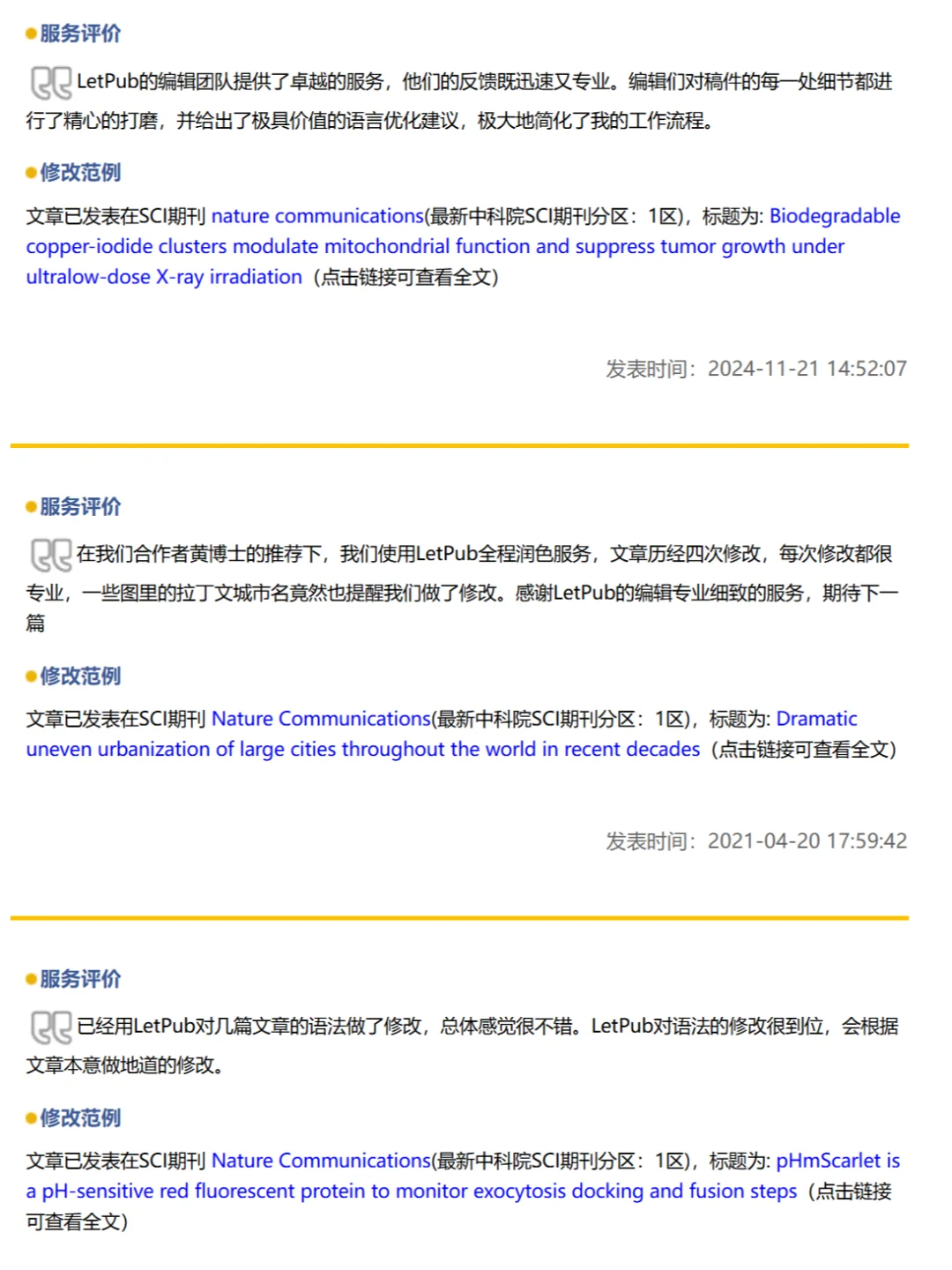 服务评价

LetPub的编辑团队提供了卓越的服务，他们的反馈既迅速又专业。编辑们对稿件的每一处细节都进行了精心的打磨，并给出了极具价值的语言优化建议，极大地简化了我的工作流程。

修改范例

文章已发表在SCI期刊 nature communications(最新中科院SCI期刊分区：1区)，标题为: Biodegradable copper-iodide clusters modulate mitochondrial function and suppress tumor growth under ultralow-dose X-ray irradiation（点击链接可查看全文）

发表时间：2024-11-21 14:52:07

服务评价

在我们合作者黄博士的推荐下，我们使用LetPub全程润色服务，文章历经四次修改，每次修改都很专业，一些图里的拉丁文城市名竟然也提醒我们做了修改。感谢LetPub的编辑专业细致的服务，期待下一篇

修改范例

文章已发表在SCI期刊 Nature Communications(最新中科院SCI期刊分区：1区)，标题为: Dramatic uneven urbanization of large cities throughout the world in recent decades（点击链接可查看全文）

发表时间：2021-04-20 17:59:42

服务评价

已经用LetPub对几篇文章的语法做了修改，总体感觉很不错。LetPub对语法的修改很到位，会根据文章本意做地道的修改。

修改范例

文章已发表在SCI期刊 Nature Communications(最新中科院SCI期刊分区：1区)，标题为: pHmScarlet is a pH-sensitive red fluorescent protein to monitor exocytosis docking and fusion steps（点击链接可查看全文）